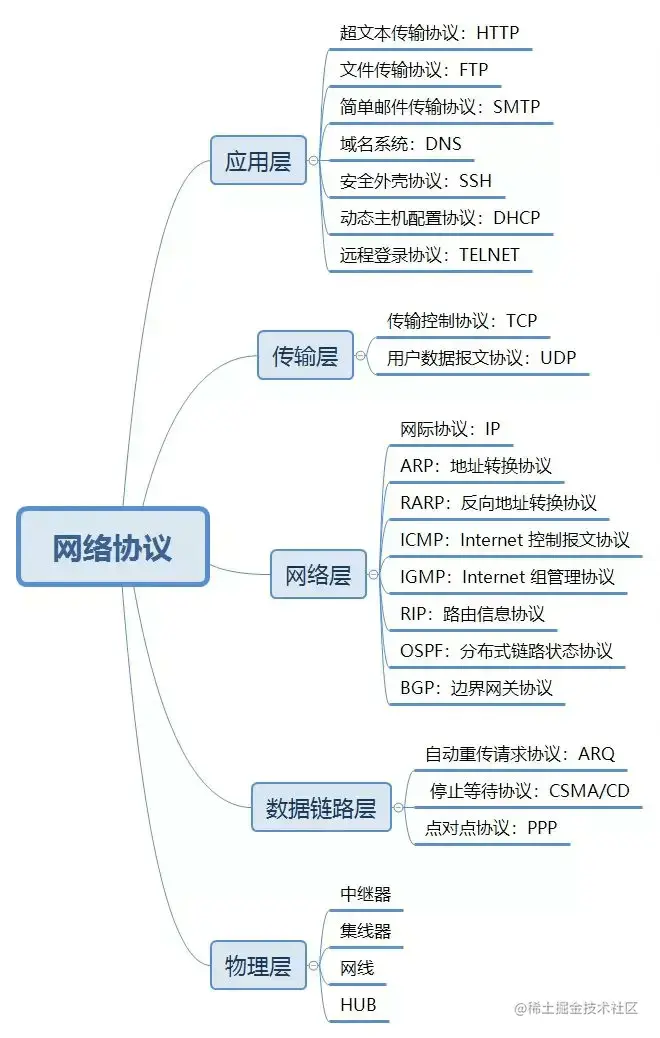 网络协议

应用层
超文本传输协议：HTTP
文件传输协议：FTP
简单邮件传输协议：SMTP
域名系统：DNS
安全外壳协议：SSH
动态主机配置协议：DHCP
远程登录协议：TELNET

传输层
传输控制协议：TCP
用户数据报文协议：UDP

网络层
网际协议：IP
ARP：地址转换协议
RARP：反向地址转换协议
ICMP：Internet 控制报文协议
IGMP：Internet 组管理协议
RIP：路由信息协议
OSPF：分布式链路状态协议
BGP：边界网关协议

数据链路层
自动重传请求协议：ARQ
停止等待协议：CSMA/CD
点对点协议：PPP

物理层
中继器
集线器
网线
HUB

@稀土掘金技术社区